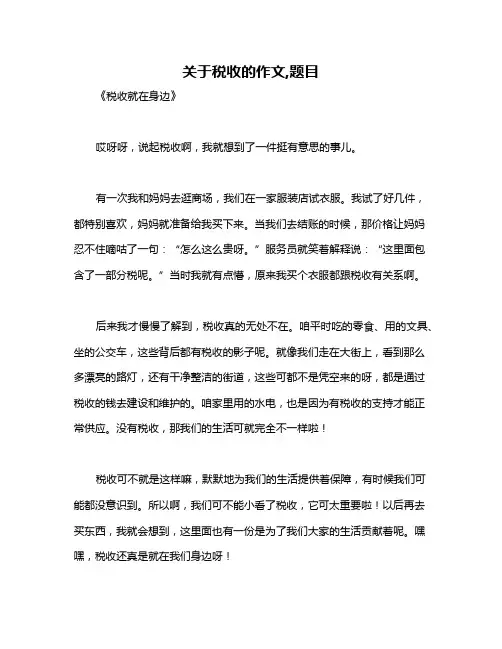 关于税收的作文,题目

《税收就在身边》

哎呀呀，说起税收啊，我就想到了一件挺有意思的事儿。

有一次我和妈妈去逛商场，我们在一家服装店试衣服。我试了好几件，都特别喜欢，妈妈就准备给我买下来。当我们去结账的时候，那价格让妈妈忍不住嘀咕了一句：“怎么这么贵呀。”服务员就笑着解释说：“这里面包含了一部分税呢。”当时我就有点懵，原来我买个衣服都跟税收有关系啊。

后来我才慢慢了解到，税收真的无处不在。咱平时吃的零食、用的文具、坐的公交车，这些背后都有税收的影子呢。就像我们走在大街上，看到那么多漂亮的路灯，还有干净整洁的街道，这些可都不是凭空来的呀，都是通过税收的钱去建设和维护的。咱家里用的水电，也是因为有税收的支持才能正常供应。没有税收，那我们的生活可就完全不一样啦！

税收可不就是这样嘛，默默地为我们的生活提供着保障，有时候我们可能都没意识到。所以啊，我们可不能小看了税收，它可太重要啦！以后再去买东西，我就会想到，这里面也有一份是为了我们大家的生活贡献着呢。嘿嘿，税收还真是就在我们身边呀！